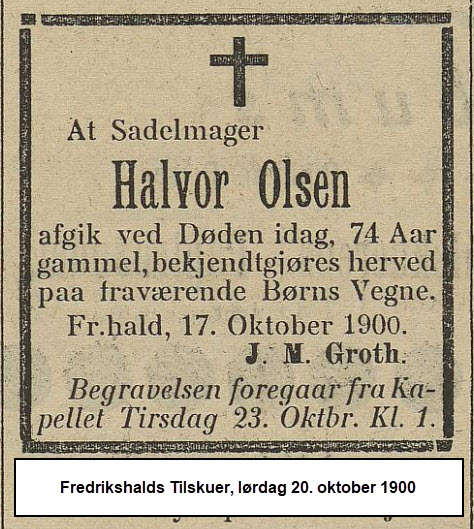 At Sadelmager

Halvor Olsen

afgik ved Døden idag, 74 Aar gammel, bekjendtgjøres herved paa fraværende Børns Vegne.

Fr.hald, 17. Oktober 1900.

J. M. Groth.

Begravelsen foregaar fra Kapellet Tirsdag 23. Oktbr. Kl. 1.

Fredrikshalds Tilskuer, lørdag 20. oktober 1900